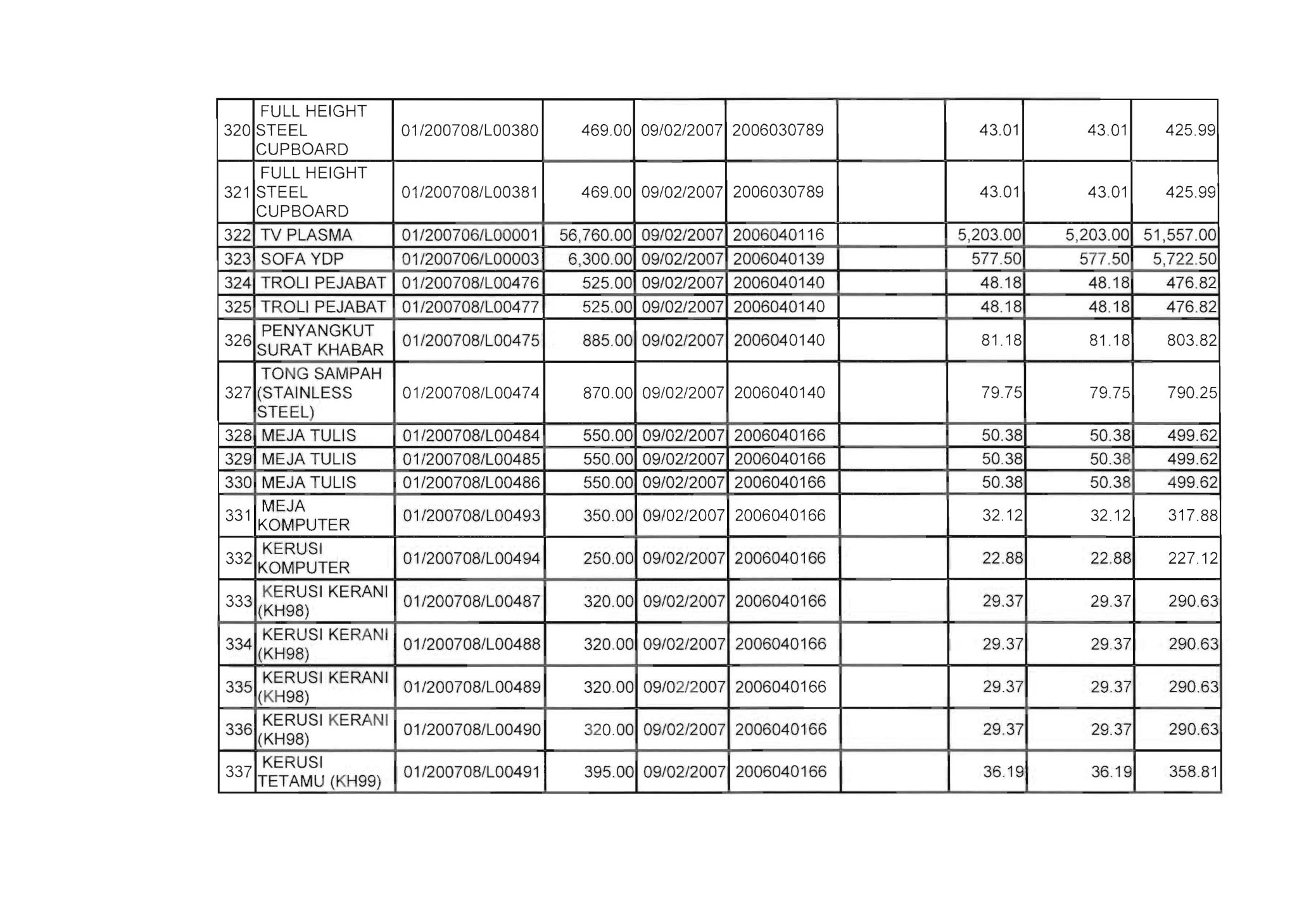 | | | | | | | | | | |
|---|---|---|---|---|---|---|---|---|---|
| 320 | FULL HEIGHT STEEL CUPBOARD | 01/200708/L00380 | 469.00 | 09/02/2007 | 2006030789 | | 43.01 | 43.01 | 425.99 |
| 321 | FULL HEIGHT STEEL CUPBOARD | 01/200708/L00381 | 469.00 | 09/02/2007 | 2006030789 | | 43.01 | 43.01 | 425.99 |
| 322 | TV PLASMA | 01/200706/L00001 | 56,760.00 | 09/02/2007 | 2006040116 | | 5,203.00 | 5,203.00 | 51,557.00 |
| 323 | SOFA YDP | 01/200706/L00003 | 6,300.00 | 09/02/2007 | 2006040139 | | 577.50 | 577.50 | 5,722.50 |
| 324 | TROLI PEJABAT | 01/200708/L00476 | 525.00 | 09/02/2007 | 2006040140 | | 48.18 | 48.18 | 476.82 |
| 325 | TROLI PEJABAT | 01/200708/L00477 | 525.00 | 09/02/2007 | 2006040140 | | 48.18 | 48.18 | 476.82 |
| 326 | PENYANGKUT SURAT KHABAR | 01/200708/L00475 | 885.00 | 09/02/2007 | 2006040140 | | 81.18 | 81.18 | 803.82 |
| 327 | TONG SAMPAH (STAINLESS STEEL) | 01/200708/L00474 | 870.00 | 09/02/2007 | 2006040140 | | 79.75 | 79.75 | 790.25 |
| 328 | MEJA TULIS | 01/200708/L00484 | 550.00 | 09/02/2007 | 2006040166 | | 50.38 | 50.38 | 499.62 |
| 329 | MEJA TULIS | 01/200708/L00485 | 550.00 | 09/02/2007 | 2006040166 | | 50.38 | 50.38 | 499.62 |
| 330 | MEJA TULIS | 01/200708/L00486 | 550.00 | 09/02/2007 | 2006040166 | | 50.38 | 50.38 | 499.62 |
| 331 | MEJA KOMPUTER | 01/200708/L00493 | 350.00 | 09/02/2007 | 2006040166 | | 32.12 | 32.12 | 317.88 |
| 332 | KERUSI KOMPUTER | 01/200708/L00494 | 250.00 | 09/02/2007 | 2006040166 | | 22.88 | 22.88 | 227.12 |
| 333 | KERUSI KERANI (KH98) | 01/200708/L00487 | 320.00 | 09/02/2007 | 2006040166 | | 29.37 | 29.37 | 290.63 |
| 334 | KERUSI KERANI (KH98) | 01/200708/L00488 | 320.00 | 09/02/2007 | 2006040166 | | 29.37 | 29.37 | 290.63 |
| 335 | KERUSI KERANI (KH98) | 01/200708/L00489 | 320.00 | 09/02/2007 | 2006040166 | | 29.37 | 29.37 | 290.63 |
| 336 | KERUSI KERANI (KH98) | 01/200708/L00490 | 320.00 | 09/02/2007 | 2006040166 | | 29.37 | 29.37 | 290.63 |
| 337 | KERUSI TETAMU (KH99) | 01/200708/L00491 | 395.00 | 09/02/2007 | 2006040166 | | 36.19 | 36.19 | 358.81 |